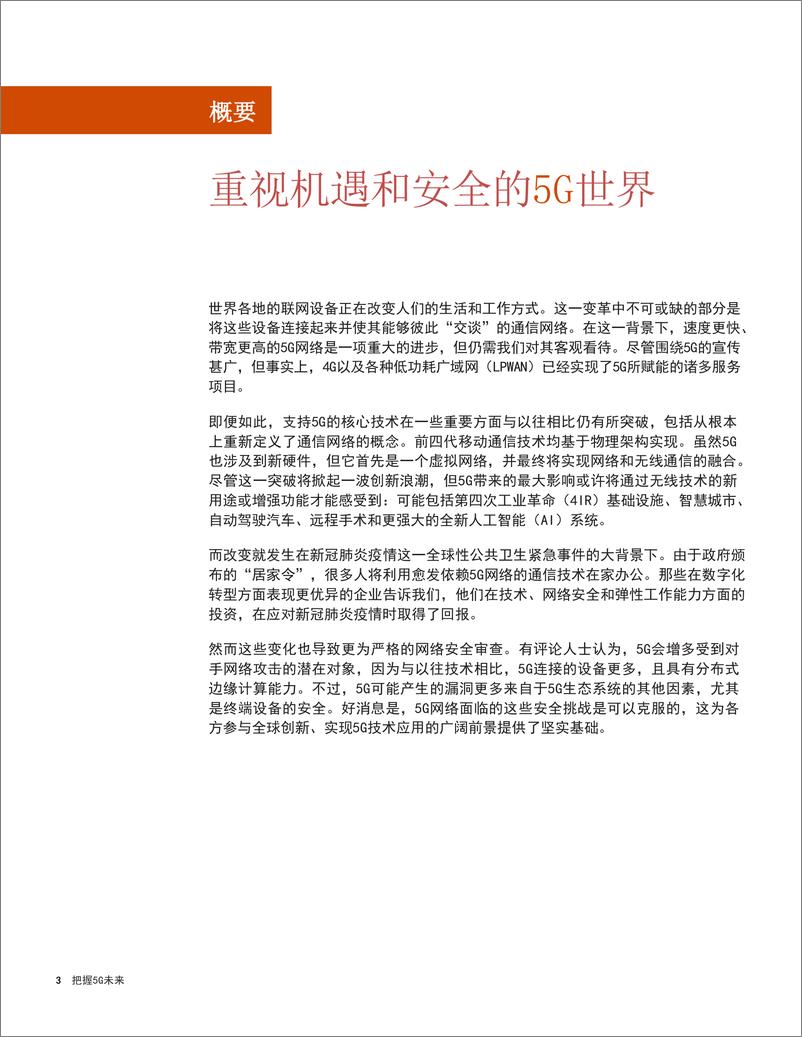 概要

重视机遇和安全的5G世界

世界各地的联网设备正在改变人们的生活和工作方式。这一变革中不可或缺的部分是将这些设备连接起来并使其能够彼此“交谈”的通信网络。在这一背景下，速度更快、带宽更高的5G网络是一项重大的进步，但仍需我们对其客观看待。尽管围绕5G的宣传甚广，但事实上，4G以及各种低功耗广域网（LPWAN）已经实现了5G所赋能的诸多服务项目。

即便如此，支持5G的核心技术在一些重要方面与以往相比仍有所突破，包括从根本上重新定义了通信网络的概念。前四代移动通信技术均基于物理架构实现。虽然5G也涉及到新硬件，但它首先是一个虚拟网络，并最终将实现网络和无线通信的融合。尽管这一突破将掀起一波创新浪潮，但5G带来的最大影响或许将通过无线技术的新用途或增强功能才能感受到：可能包括第四次工业革命（4IR）基础设施、智慧城市、自动驾驶汽车、远程手术和更强大的全新人工智能（AI）系统。

而改变就发生在新冠肺炎疫情这一全球性公共卫生紧急事件的大背景下。由于政府颁布的“居家令”，很多人将利用愈发依赖5G网络的通信技术在家办公。那些在数字化转型方面表现更优异的企业告诉我们，他们在技术、网络安全和弹性工作能力方面的投资，在应对新冠肺炎疫情时取得了回报。

然而这些变化也导致更为严格的网络安全审查。有评论人士认为，5G会增多受到对手网络攻击的潜在对象，因为与以往技术相比，5G连接的设备更多，且具有分布式边缘计算能力。不过，5G可能产生的漏洞更多来自于5G生态系统的其他因素，尤其是终端设备的安全。好消息是，5G网络面临的这些安全挑战是可以克服的，这为各方参与全球创新、实现5G技术应用的广阔前景提供了坚实基础。

3 把握5G未来